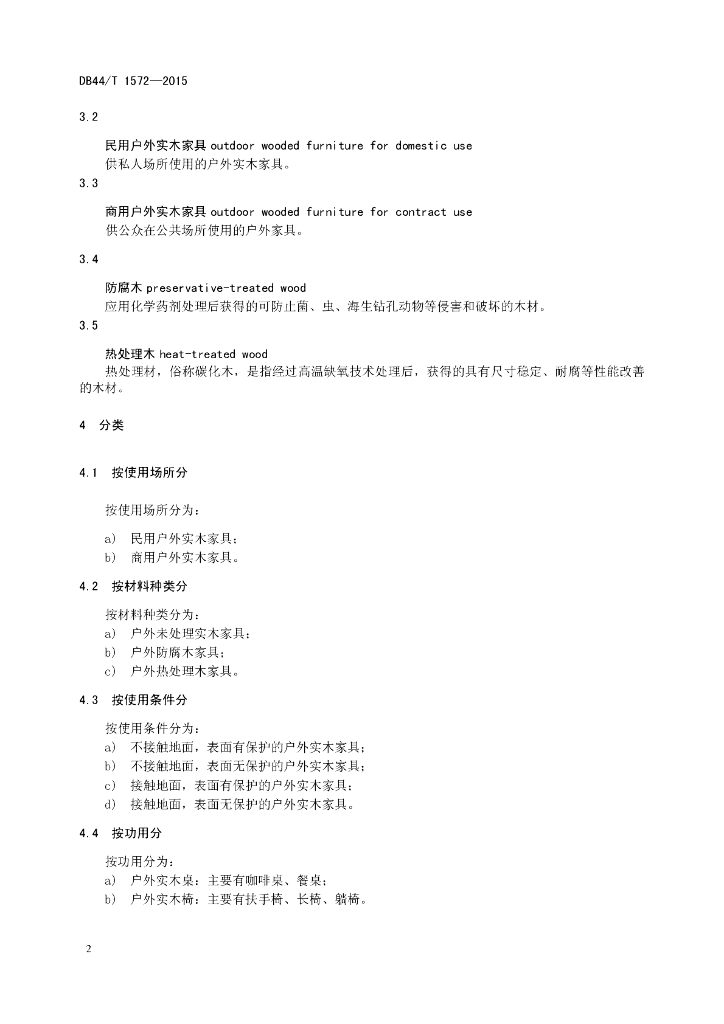 DB44/T 1572—2015

3.2

民用户外实木家具 outdoor wooded furniture for domestic use
供私人场所使用的户外实木家具。

3.3

商用户外实木家具 outdoor wooded furniture for contract use
供公众在公共场所使用的户外家具。

3.4

防腐木 preservative-treated wood
应用化学药剂处理后获得的可防止菌、虫、海生钻孔动物等侵害和破坏的木材。

3.5

热处理木 heat-treated wood
热处理材，俗称碳化木，是指经过高温缺氧技术处理后，获得的具有尺寸稳定、耐腐等性能改善的木材。

4 分类

4.1 按使用场所分

按使用场所分为：

a) 民用户外实木家具；
b) 商用户外实木家具。

4.2 按材料种类分

按材料种类分为：
a) 户外未处理实木家具；
b) 户外防腐木家具；
c) 户外热处理木家具。

4.3 按使用条件分

按使用条件分为：
a) 不接触地面，表面有保护的户外实木家具；
b) 不接触地面，表面无保护的户外实木家具；
c) 接触地面，表面有保护的户外实木家具；
d) 接触地面，表面无保护的户外实木家具。

4.4 按功用分

按功用分为：
a) 户外实木桌：主要有咖啡桌、餐桌；
b) 户外实木椅：主要有扶手椅、长椅、躺椅。

2